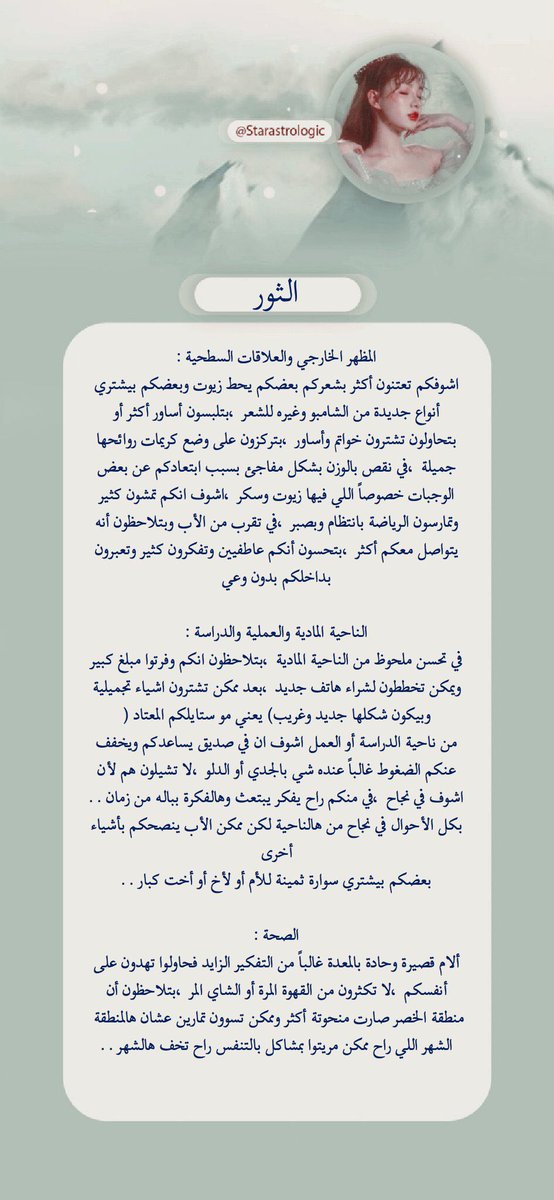 @Starastrologic

الثور

المظهر الخارجي والعلاقات السطحية :
اشوفكم تعتنون أكثر بشعركم بعضكم يحط زيوت وبعضكم بيشتري أنواع جديدة من الشامبو وغيره للشعر ،بتلبسون أساور أكثر أو بتحاولون تشترون خواتم وأساور ،بتركزون على وضع كريمات روائحها جميلة ،في نقص بالوزن بشكل مفاجئ بسبب ابتعادكم عن بعض الوجبات خصوصاً اللي فيها زيوت وسكر ،اشوف انكم تمشون كثير وتمارسون الرياضة بانتظام وبصبر ،في تقرب من الأب وبتلاحظون أنه يتواصل معكم أكثر ،بتحسون أنكم عاطفيين وتفكرون كثير وتعبرون بداخلكم بدون وعي

الناحية المادية والعملية والدراسة :
في تحسن ملحوظ من الناحية المادية ،بتلاحظون انكم وفرتوا مبلغ كبير ويمكن تخططون لشراء هاتف جديد ،بعد ممكن تشترون اشياء تجميلية وبيكون شكلها جديد وغريب) يعني مو ستايلكم المعتاد (
من ناحية الدراسة أو العمل اشوف ان في صديق يساعدكم ويخفف عنكم الضغوط غالباً عنده شي بالجدي أو الدلو ،لا تشيلون هم لأن اشوف في نجاح ،في منكم راح يفكر يبتعث وهالفكرة بباله من زمان . .
بكل الأحوال في نجاح من هالناحية لكن ممكن الأب ينصحكم بأشياء أخرى
بعضكم بيشتري سوارة ثمينة للأم أو لأخ أو أخت كبار . .

الصحة :
ألام قصيرة وحادة بالمعدة غالباً من التفكير الزايد فحاولوا تهدون على أنفسكم ،لا تكثرون من القهوة المرة أو الشاي المر ،بتلاحظون أن منطقة الخصر صارت منحوتة أكثر وممكن تسوون تمارين عشان هالمنطقة الشهر اللي راح ممكن مريتوا بمشاكل بالتنفس راح تخف هالشهر . .